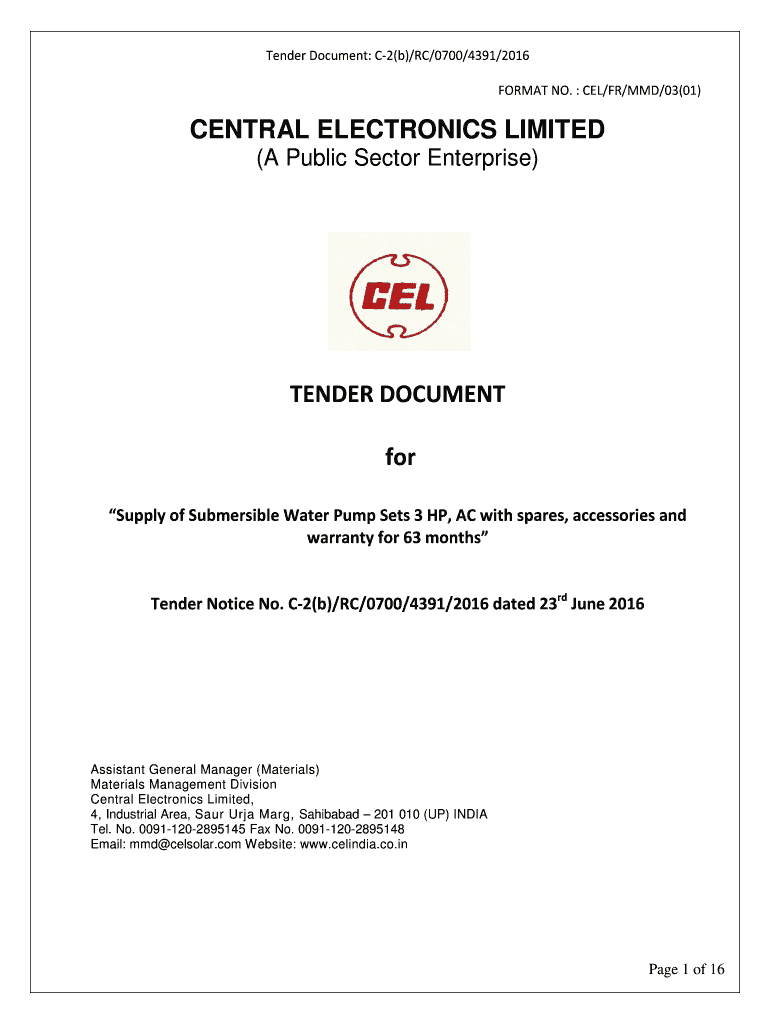 Tender Document: C-2(b)/RC/0700/4391/2016

FORMAT NO. : CEL/FR/MMD/03(01)

CENTRAL ELECTRONICS LIMITED
(A Public Sector Enterprise)

CEL

TENDER DOCUMENT

for

“Supply of Submersible Water Pump Sets 3 HP, AC with spares, accessories and warranty for 63 months”

Tender Notice No. C-2(b)/RC/0700/4391/2016 dated 23$^{rd}$ June 2016

Assistant General Manager (Materials)
Materials Management Division
Central Electronics Limited,
4, Industrial Area, Saur Urja Marg, Sahibabad – 201 010 (UP) INDIA
Tel. No. 0091-120-2895145 Fax No. 0091-120-2895148
Email: mmd@celsolar.com Website: www.celindia.co.in

Page 1 of 16